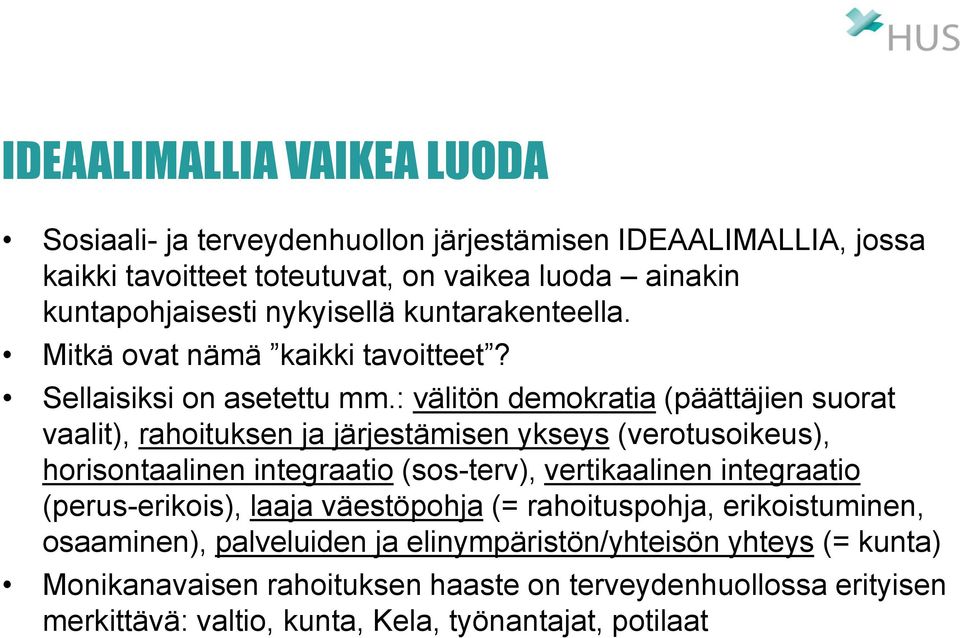 HUS

IDEAALIMALLIA VAIKEA LUODA

• Sosiaali- ja terveydenhuollon järjestämisen IDEAALIMALLIA, jossa kaikki tavoitteet toteutuvat, on vaikea luoda – ainakin kuntapohjaisesti nykyisellä kuntarakenteella.

• Mitkä ovat nämä ”kaikki tavoitteet”?

• Sellaisiksi on asetettu mm.: välitön demokratia (päättäjien suorat vaalit), rahoituksen ja järjestämisen ykseys (verotusoikeus), horisontaalinen integraatio (sos-terv), vertikaalinen integraatio (perus-erikois), laaja väestöpohja (= rahoituspohja, erikoistuminen, osaaminen), palveluiden ja elinympäristön/yhteisön yhteys (= kunta)

• Monikanavaisen rahoituksen haaste on terveydenhuollossa erityisen merkittävä: valtio, kunta, Kela, työnantajat, potilaat